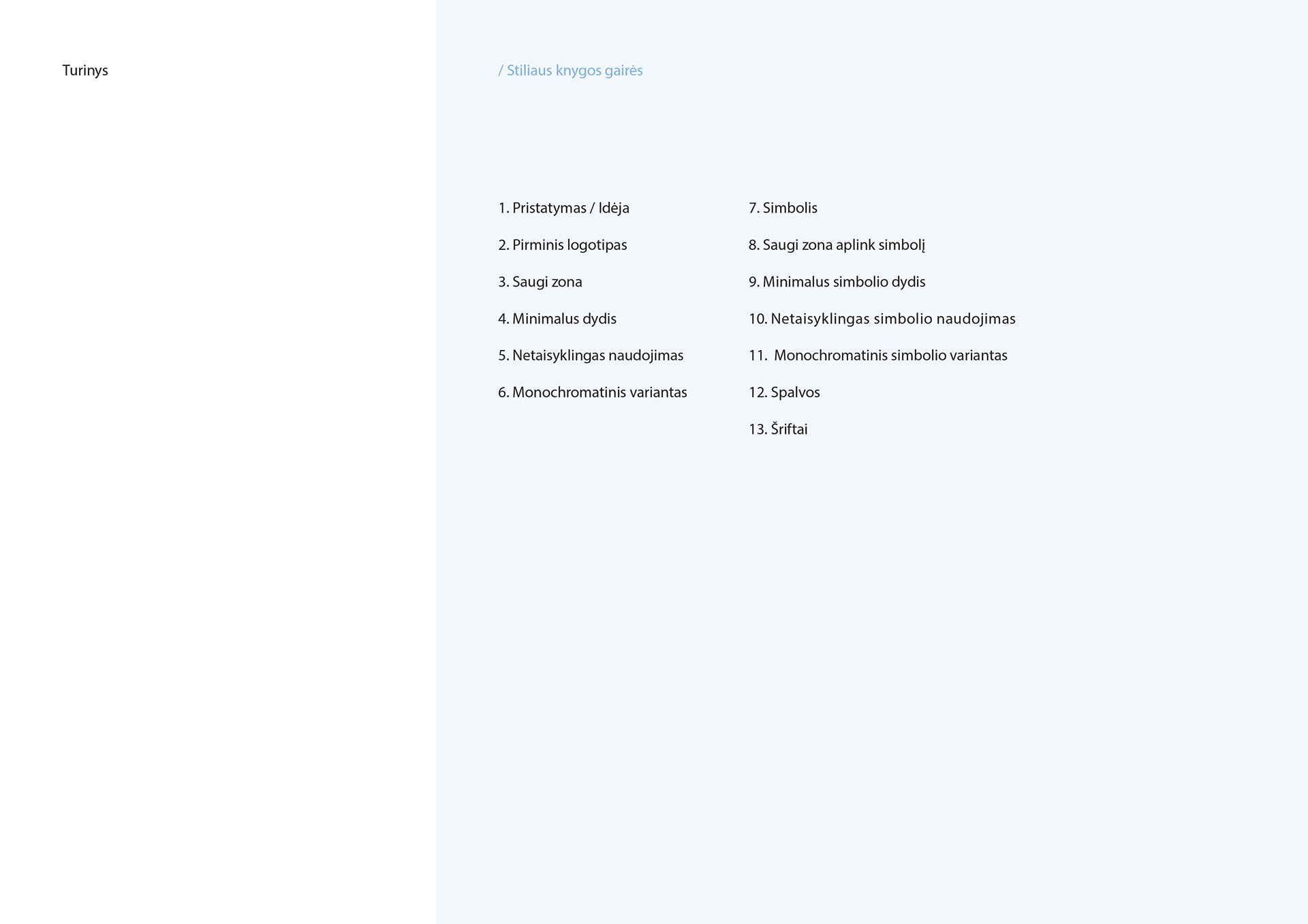 Turinys

/ Stiliaus knygos gairės

1. Pristatymas / Idėja

2. Pirminis logotipas

3. Saugi zona

4. Minimalus dydis

5. Netaisyklingas naudojimas

6. Monochromatinis variantas

7. Simbolis

8. Saugi zona aplink simbolį

9. Minimalus simbolio dydis

10. Netaisyklingas simbolio naudojimas

11. Monochromatinis simbolio variantas

12. Spalvos

13. Šriftai